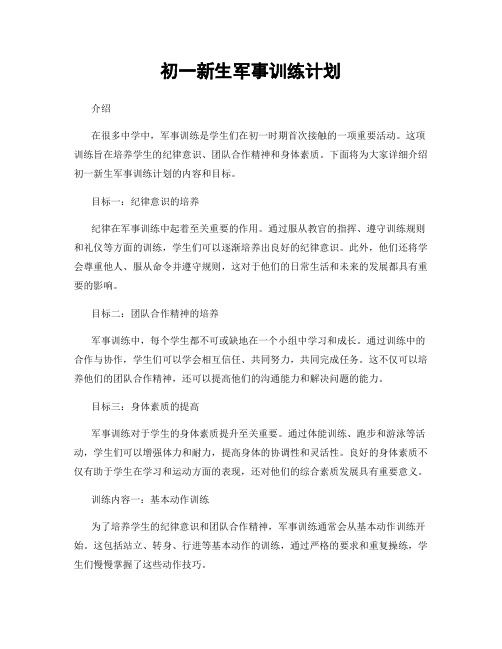 初一新生军事训练计划

介绍

在很多中学中，军事训练是学生们在初一时期首次接触的一项重要活动。这项训练旨在培养学生的纪律意识、团队合作精神和身体素质。下面将为大家详细介绍初一新生军事训练计划的内容和目标。

目标一：纪律意识的培养

纪律在军事训练中起着至关重要的作用。通过服从教官的指挥、遵守训练规则和礼仪等方面的训练，学生们可以逐渐培养出良好的纪律意识。此外，他们还将学会尊重他人、服从命令并遵守规则，这对于他们的日常生活和未来的发展都具有重要的影响。

目标二：团队合作精神的培养

军事训练中，每个学生都不可或缺地在一个小组中学习和成长。通过训练中的合作与协作，学生们可以学会相互信任、共同努力，共同完成任务。这不仅可以培养他们的团队合作精神，还可以提高他们的沟通能力和解决问题的能力。

目标三：身体素质的提高

军事训练对于学生的身体素质提升至关重要。通过体能训练、跑步和游泳等活动，学生们可以增强体力和耐力，提高身体的协调性和灵活性。良好的身体素质不仅有助于学生在学习和运动方面的表现，还对他们的综合素质发展具有重要意义。

训练内容一：基本动作训练

为了培养学生的纪律意识和团队合作精神，军事训练通常会从基本动作训练开始。这包括站立、转身、行进等基本动作的训练，通过严格的要求和重复操练，学生们慢慢掌握了这些动作技巧。